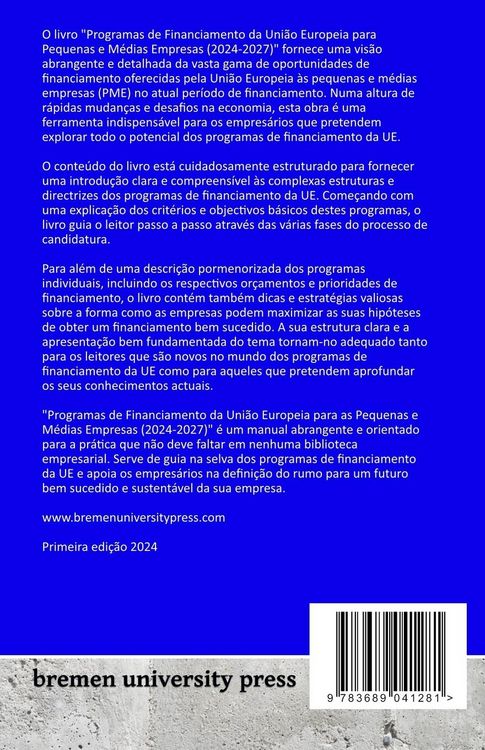 O livro "Programas de Financiamento da União Europeia para Pequenas e Médias Empresas (2024-2027)" fornece uma visão abrangente e detalhada da vasta gama de oportunidades de financiamento oferecidas pela União Europeia às pequenas e médias empresas (PME) no atual período de financiamento. Numa altura de rápidas mudanças e desafios na economia, esta obra é uma ferramenta indispensável para os empresários que pretendem explorar todo o potencial dos programas de financiamento da UE.

O conteúdo do livro está cuidadosamente estruturado para fornecer uma introdução clara e compreensível às complexas estruturas e directrizes dos programas de financiamento da UE. Começando com uma explicação dos critérios e objectivos básicos destes programas, o livro guia o leitor passo a passo através das várias fases do processo de candidatura.

Para além de uma descrição pormenorizada dos programas individuais, incluindo os respectivos orçamentos e prioridades de financiamento, o livro contém também dicas e estratégias valiosas sobre a forma como as empresas podem maximizar as suas hipóteses de obter um financiamento bem sucedido. A sua estrutura clara e a apresentação bem fundamentada do tema tornam-no adequado tanto para os leitores que são novos no mundo dos programas de financiamento da UE como para aqueles que pretendem aprofundar os seus conhecimentos actuais.

"Programas de Financiamento da União Europeia para as Pequenas e Médias Empresas (2024-2027)" é um manual abrangente e orientado para a prática que não deve faltar em nenhuma biblioteca empresarial. Serve de guia na selva dos programas de financiamento da UE e apoia os empresários na definição do rumo para um futuro bem sucedido e sustentável da sua empresa.

www.bremenuniversitypress.com

Primeira edição 2024

bremen university press

9 783689 041281 >